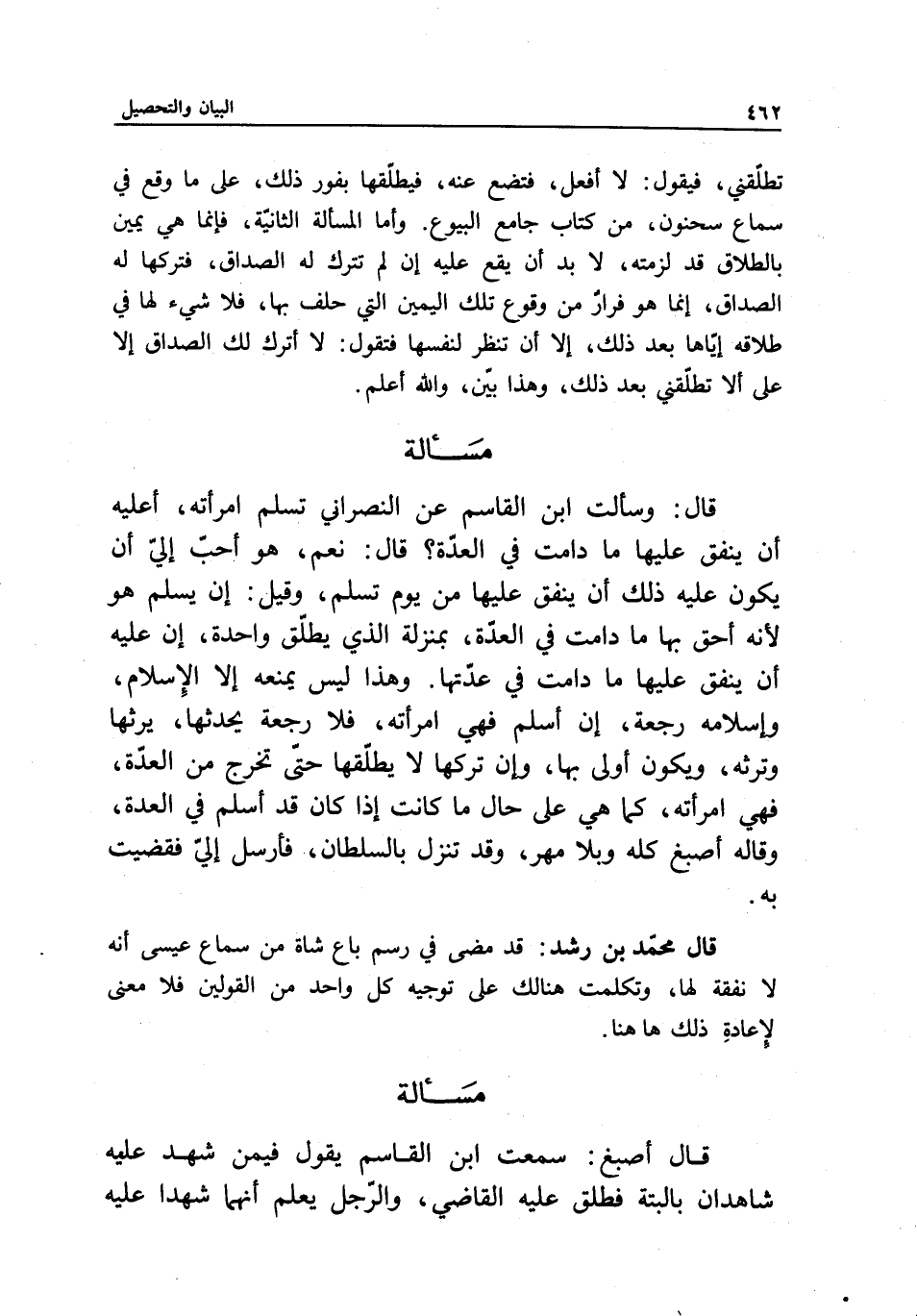 ٤٦٢ البيان والتحصيل

تطلّقني، فيقول: لا أفعل، فتضع عنه، فيطلّقها بفور ذلك، على ما وقع في سماع سحنون، من كتاب جامع البيوع. وأما المسألة الثانيّة، فإنما هي يمين بالطلاق قد لزمته، لا بد أن يقع عليه إن لم تترك له الصداق، فتركها له الصداق، إنما هو فرارٌ من وقوع تلك اليمين التي حلف بها، فلا شيء لها في طلاقه إيّاها بعد ذلك، إلا أن تنظر لنفسها فتقول: لا أترك لك الصداق إلا على ألا تطلّقني بعد ذلك، وهذا بيّن، والله أعلم.

مسألة

قال: وسألت ابن القاسم عن النصراني تسلم امرأته، أعليه أن ينفق عليها ما دامت في العدّة؟ قال: نعم، هو أحبّ إليّ أن يكون عليه ذلك أن ينفق عليها من يوم تسلم، وقيل: إن يسلم هو لأنه أحق بها ما دامت في العدّة، بمنزلة الذي يطلّق واحدة، إن عليه أن ينفق عليها ما دامت في عدّتها. وهذا ليس يمنعه إلا الإسلام، وإسلامه رجعة، إن أسلم فهي امرأته، فلا رجعة يحدثها، يرثها وترثه، ويكون أولى بها، وإن تركها لا يطلّقها حتّى تخرج من العدّة، فهي امرأته، كما هي على حال ما كانت إذا كان قد أسلم في العدة، وقاله أصبغ كله وبلا مهر، وقد تنزل بالسلطان، فأرسل إليّ فقضيت به.

قال محمّد بن رشد: قد مضى في رسم باع شاة من سماع عيسى أنه لا نفقة لها، وتكلمت هنالك على توجيه كل واحد من القولين فلا معنى لإعادةِ ذلك ها هنا.

مسألة

قال أصبغ: سمعت ابن القاسم يقول فيمن شهد عليه شاهدان بالبتة فطلق عليه القاضي، والرّجل يعلم أنهما شهدا عليه